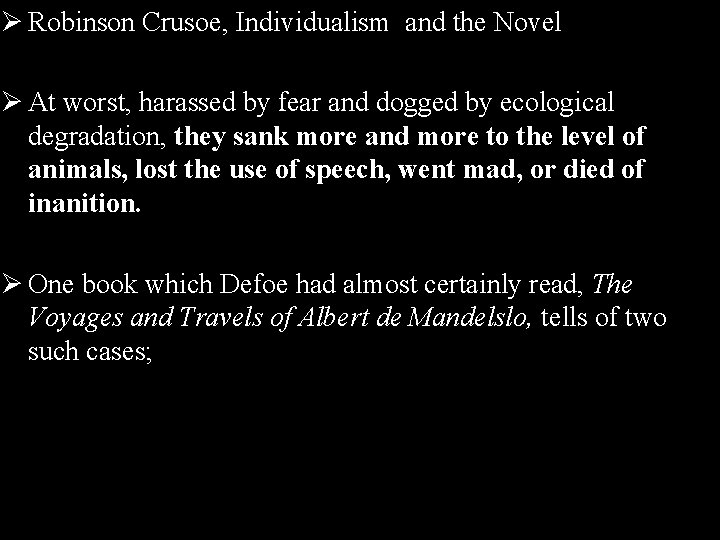 ➢ Robinson Crusoe, Individualism and the Novel

➢ At worst, harassed by fear and dogged by ecological degradation, they sank more and more to the level of animals, lost the use of speech, went mad, or died of inanition.

➢ One book which Defoe had almost certainly read, The Voyages and Travels of Albert de Mandelslo, tells of two such cases;